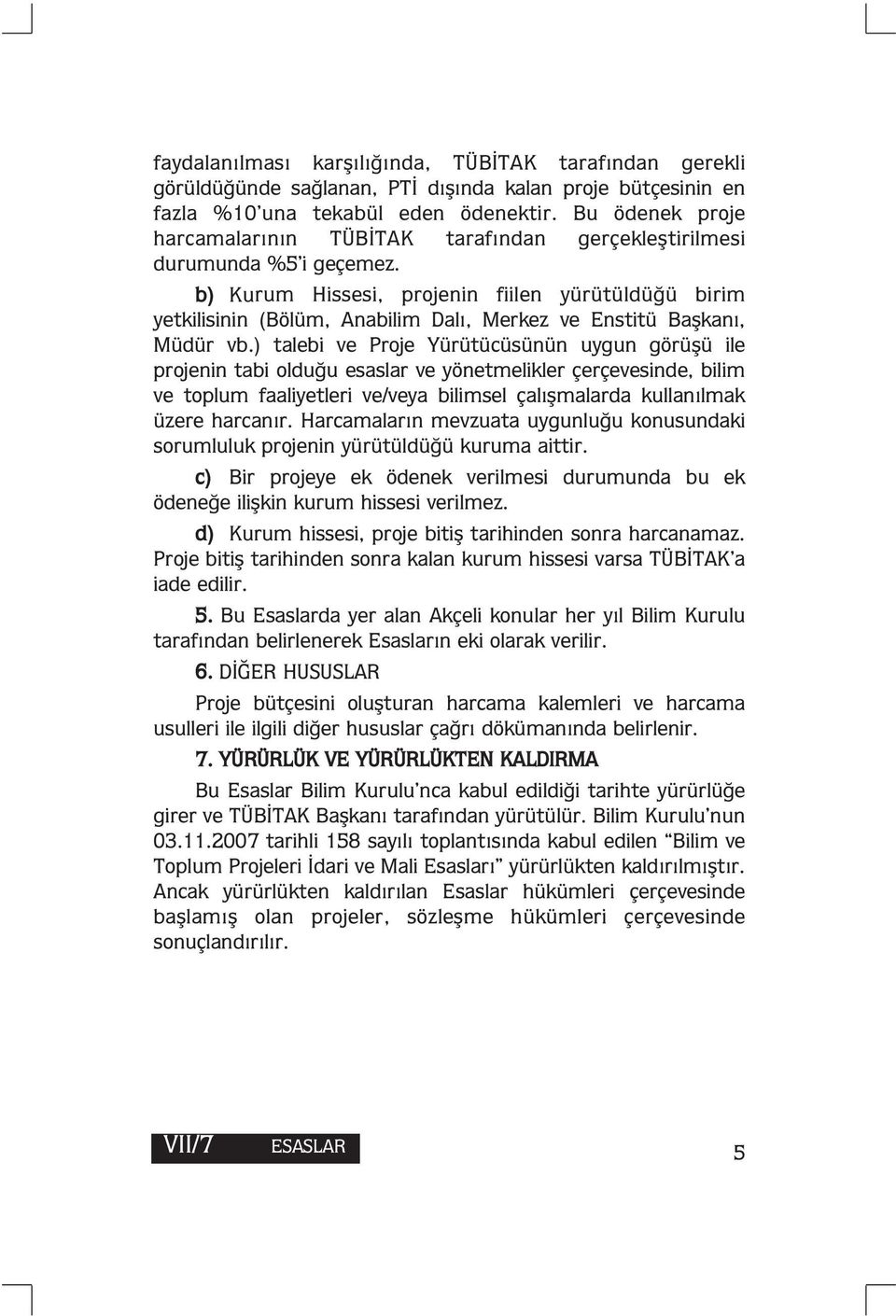 faydalanılması karşılığında, TÜBİTAK tarafından gerekli görüldüğünde sağlanan, PTİ dışında kalan proje bütçesinin en fazla %10'una tekabül eden ödenektir. Bu ödenek proje harcamalarının TÜBİTAK tarafından gerçekleştirilmesi durumunda %5'i geçemez.

b) Kurum Hissesi, projenin fiilen yürütüldüğü birim yetkilisinin (Bölüm, Anabilim Dalı, Merkez ve Enstitü Başkanı, Müdür vb.) talebi ve Proje Yürütücüsünün uygun görüşü ile projenin tabi olduğu esaslar ve yönetmelikler çerçevesinde, bilim ve toplum faaliyetleri ve/veya bilimsel çalışmalarda kullanılmak üzere harcanır. Harcamaların mevzuata uygunluğu konusundaki sorumluluk projenin yürütüldüğü kuruma aittir.

c) Bir projeye ek ödenek verilmesi durumunda bu ek ödeneğe ilişkin kurum hissesi verilmez.

d) Kurum hissesi, proje bitiş tarihinden sonra harcanamaz. Proje bitiş tarihinden sonra kalan kurum hissesi varsa TÜBİTAK'a iade edilir.

5. Bu Esaslarda yer alan Akçeli konular her yıl Bilim Kurulu tarafından belirlenerek Esasların eki olarak verilir.

6. DİĞER HUSUSLAR

Proje bütçesini oluşturan harcama kalemleri ve harcama usulleri ile ilgili diğer hususlar çağrı dökümanında belirlenir.

7. YÜRÜRLÜK VE YÜRÜRLÜKTEN KALDIRMA

Bu Esaslar Bilim Kurulu'nca kabul edildiği tarihte yürürlüğe girer ve TÜBİTAK Başkanı tarafından yürütülür. Bilim Kurulu'nun 03.11.2007 tarihli 158 sayılı toplantısında kabul edilen "Bilim ve Toplum Projeleri İdari ve Mali Esasları" yürürlükten kaldırılmıştır. Ancak yürürlükten kaldırılan Esaslar hükümleri çerçevesinde başlamış olan projeler, sözleşme hükümleri çerçevesinde sonuçlandırılır.

VII/7 ESASLAR

5